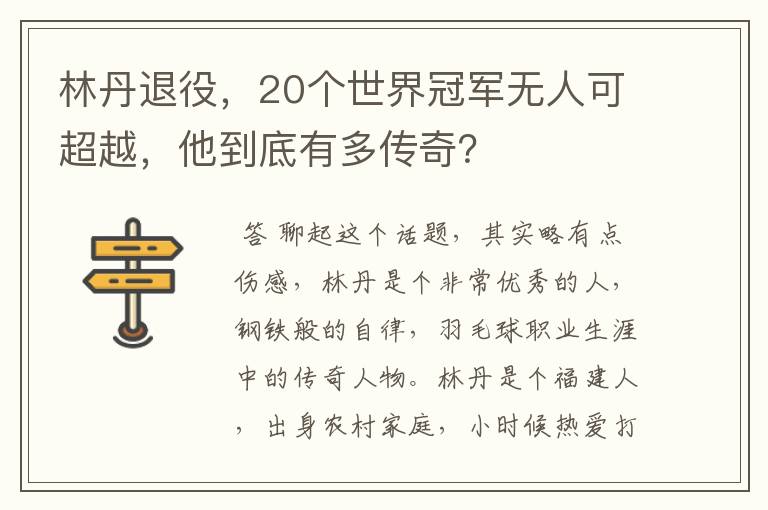 林丹退役，20个世界冠军无人可超越，他到底有多传奇?

答 聊起这个话题，其实略有点伤感，林丹是个非常优秀的人，钢铁般的自律，羽毛球职业生涯中的传奇人物。林丹是个福建人，出身农村家庭，小时候热爱打